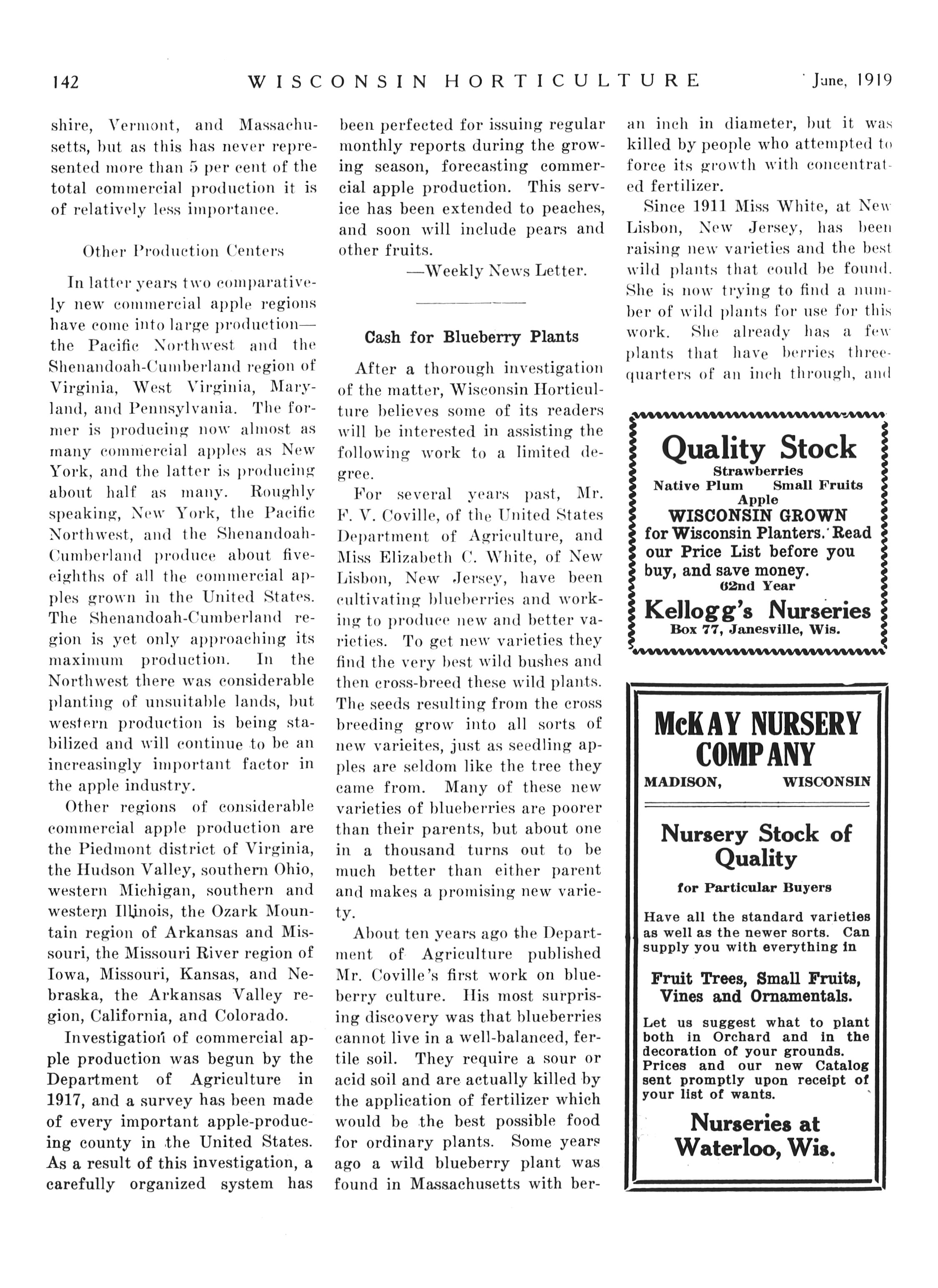 142 WISCONSIN HORTICULTURE June, 1919

shire, Vermont, and Massachusetts, but as this has never represented more than 5 per cent of the total commercial production it is of relatively less importance.

Other Production Centers

In latter years two comparatively new commercial apple regions have come into large production—the Pacific Northwest and the Shenandoah-Cumberland region of Virginia, West Virginia, Maryland, and Pennsylvania. The former is producing now almost as many commercial apples as New York, and the latter is producing about half as many. Roughly speaking, New York, the Pacific Northwest, and the Shenandoah-Cumberland produce about five-eighths of all the commercial apples grown in the United States. The Shenandoah-Cumberland region is yet only approaching its maximum production. In the Northwest there was considerable planting of unsuitable lands, but western production is being stabilized and will continue to be an increasingly important factor in the apple industry.

Other regions of considerable commercial apple production are the Piedmont district of Virginia, the Hudson Valley, southern Ohio, western Michigan, southern and western Illinois, the Ozark Mountain region of Arkansas and Missouri, the Missouri River region of Iowa, Missouri, Kansas, and Nebraska, the Arkansas Valley region, California, and Colorado.

Investigation of commercial apple production was begun by the Department of Agriculture in 1917, and a survey has been made of every important apple-producing county in the United States. As a result of this investigation, a carefully organized system has been perfected for issuing regular monthly reports during the growing season, forecasting commercial apple production. This service has been extended to peaches, and soon will include pears and other fruits.

—Weekly News Letter.

Cash for Blueberry Plants

After a thorough investigation of the matter, Wisconsin Horticulture believes some of its readers will be interested in assisting the following work to a limited degree.

For several years past, Mr. F. V. Coville, of the United States Department of Agriculture, and Miss Elizabeth C. White, of New Lisbon, New Jersey, have been cultivating blueberries and working to produce new and better varieties. To get new varieties they find the very best wild bushes and then cross-breed these wild plants. The seeds resulting from the cross breeding grow into all sorts of new varieites, just as seedling apples are seldom like the tree they came from. Many of these new varieties of blueberries are poorer than their parents, but about one in a thousand turns out to be much better than either parent and makes a promising new variety.

About ten years ago the Department of Agriculture published Mr. Coville's first work on blueberry culture. His most surprising discovery was that blueberries cannot live in a well-balanced, fertile soil. They require a sour or acid soil and are actually killed by the application of fertilizer which would be the best possible food for ordinary plants. Some years ago a wild blueberry plant was found in Massachusetts with berries an inch in diameter, but it was killed by people who attempted to force its growth with concentrated fertilizer.

Since 1911 Miss White, at New Lisbon, New Jersey, has been raising new varieties and the best wild plants that could be found. She is now trying to find a number of wild plants for use for this work. She already has a few plants that have berries three-quarters of an inch through, and

Quality Stock
Strawberries
Native Plum Small Fruits
Apple
WISCONSIN GROWN
for Wisconsin Planters. Read our Price List before you buy, and save money.
62nd Year
Kellogg's Nurseries
Box 77, Janesville, Wis.

McKAY NURSERY COMPANY
MADISON, WISCONSIN

Nursery Stock of Quality
for Particular Buyers

Have all the standard varieties as well as the newer sorts. Can supply you with everything in

Fruit Trees, Small Fruits, Vines and Ornamentals.

Let us suggest what to plant both in Orchard and in the decoration of your grounds. Prices and our new Catalog sent promptly upon receipt of your list of wants.

Nurseries at Waterloo, Wis.